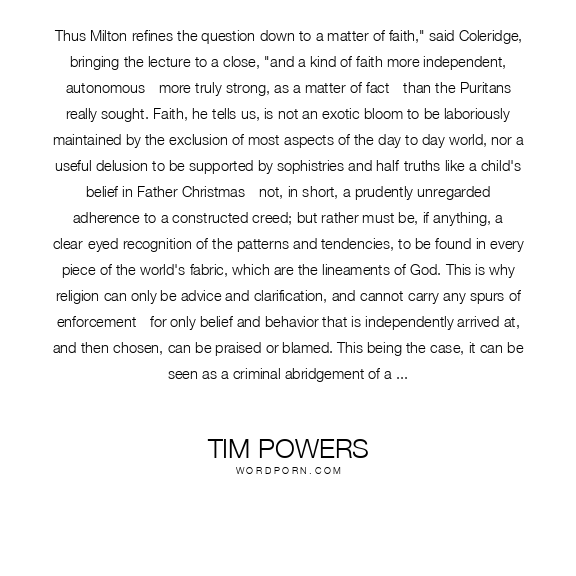 Thus Milton refines the question down to a matter of faith," said Coleridge, bringing the lecture to a close, "and a kind of faith more independent, autonomous more truly strong, as a matter of fact than the Puritans really sought. Faith, he tells us, is not an exotic bloom to be laboriously maintained by the exclusion of most aspects of the day to day world, nor a useful delusion to be supported by sophistries and half truths like a child's belief in Father Christmas not, in short, a prudently unregarded adherence to a constructed creed; but rather must be, if anything, a clear eyed recognition of the patterns and tendencies, to be found in every piece of the world's fabric, which are the lineaments of God. This is why religion can only be advice and clarification, and cannot carry any spurs of enforcement for only belief and behavior that is independently arrived at, and then chosen, can be praised or blamed. This being the case, it can be seen as a criminal abridgement of a ...

TIM POWERS
WORDPORN.COM